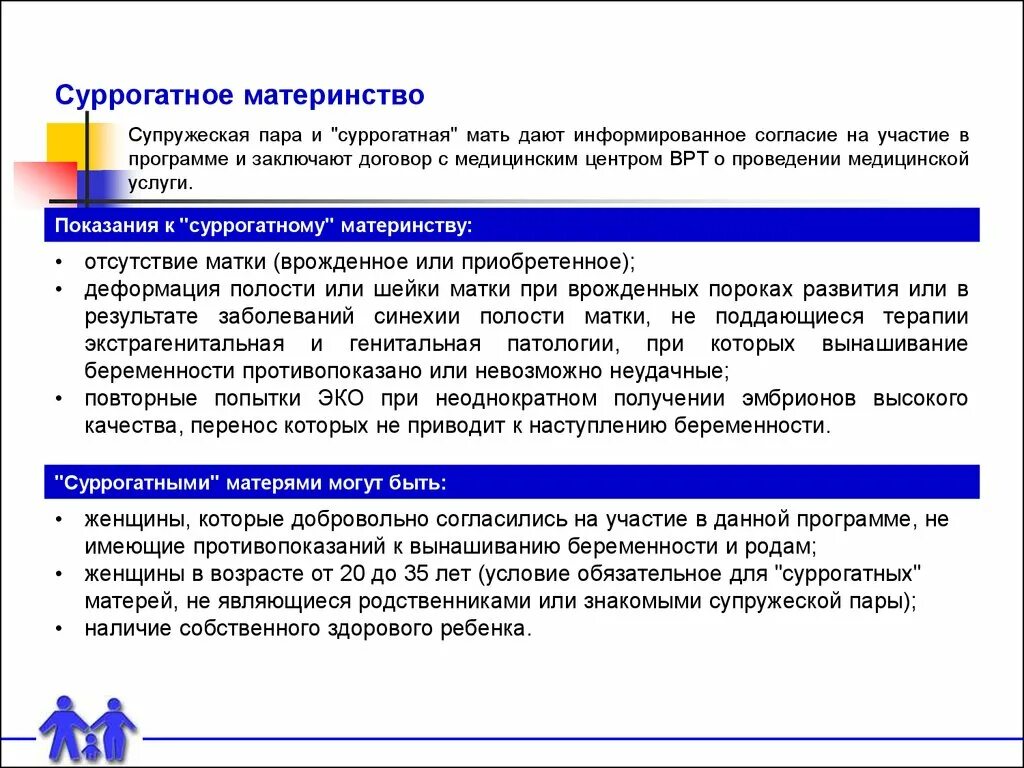 Суррогатное материнство

Супружеская пара и "суррогатная" мать дают информированное согласие на участие в программе и заключают договор с медицинским центром ВРТ о проведении медицинской услуги.

Показания к "суррогатному" материнству:

• отсутствие матки (врожденное или приобретенное);
• деформация полости или шейки матки при врожденных пороках развития или в результате заболеваний синехии полости матки, не поддающиеся терапии экстрагенитальная и генитальная патологии, при которых вынашивание беременности противопоказано или невозможно неудачные;
• повторные попытки ЭКО при неоднократном получении эмбрионов высокого качества, перенос которых не приводит к наступлению беременности.

"Суррогатными" матерями могут быть:

• женщины, которые добровольно согласились на участие в данной программе, не имеющие противопоказаний к вынашиванию беременности и родам;
• женщины в возрасте от 20 до 35 лет (условие обязательное для "суррогатных" матерей, не являющиеся родственниками или знакомыми супружеской пары);
• наличие собственного здорового ребенка.